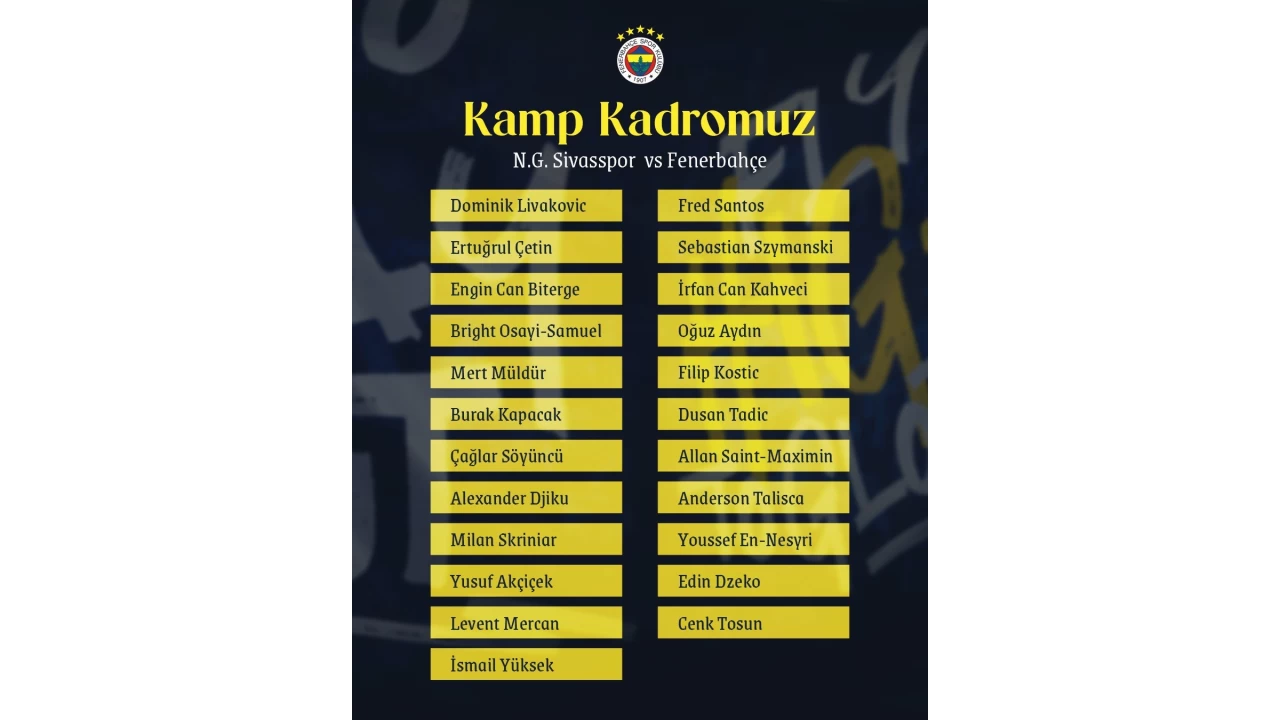 Kamp Kadromuz

N.G. Sivasspor vs Fenerbahçe

Dominik Livakovic

Ertuğrul Çetin

Engin Can Biterge

Bright Osayi-Samuel

Mert Müldür

Burak Kapacak

Çağlar Söyüncü

Alexander Djiku

Milan Skriniar

Yusuf Akçiçek

Levent Mercan

İsmail Yüksek

Fred Santos

Sebastian Szymanski

İrfan Can Kahveci

Oğuz Aydın

Filip Kostic

Dusan Tadic

Allan Saint-Maximin

Anderson Talisca

Youssef En-Nesyri

Edin Dzeko

Cenk Tosun